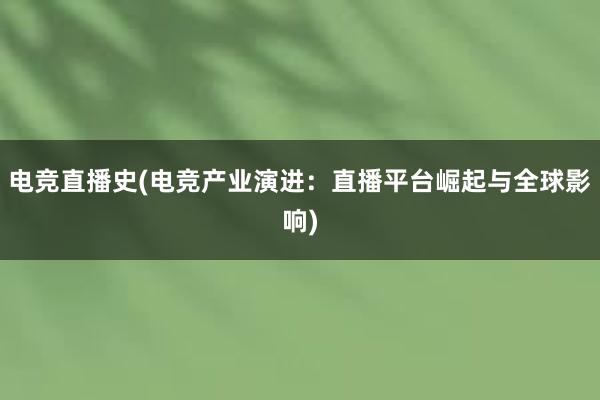 电竞直播史(电竞产业演进：直播平台崛起与全球影响)